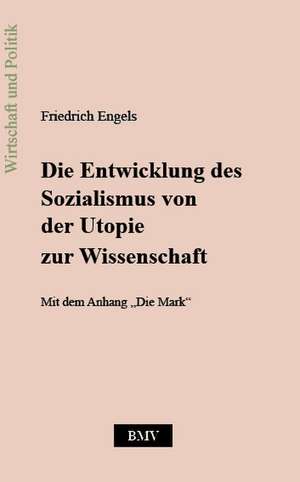 Wirtschaft und Politik

Friedrich Engels

Die Entwicklung des Sozialismus von der Utopie zur Wissenschaft

Mit dem Anhang „Die Mark“

BMV